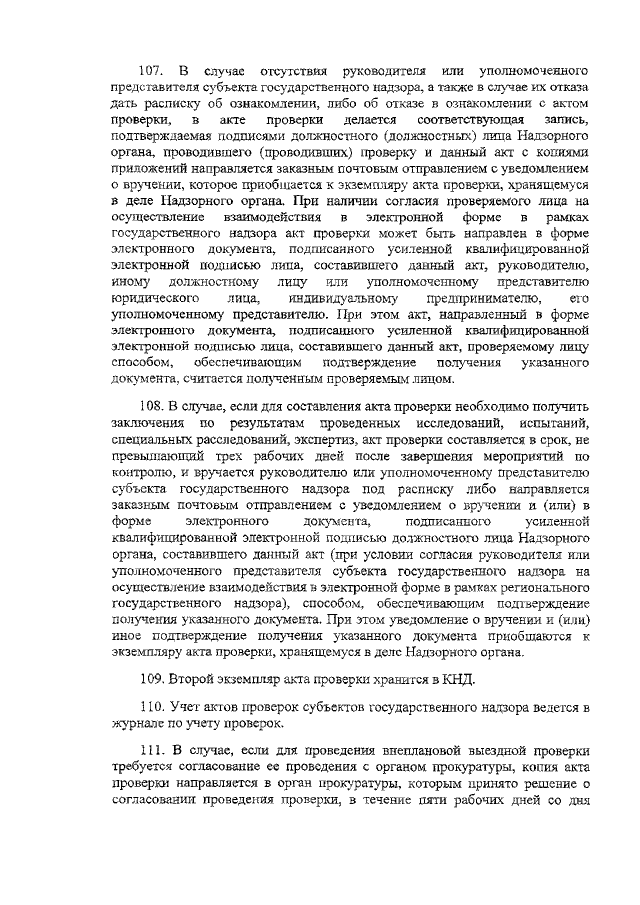 107. В случае отсутствия руководителя или уполномоченного представителя субъекта государственного надзора, а также в случае их отказа дать расписку об ознакомлении, либо об отказе в ознакомлении с актом проверки, в акте проверки делается соответствующая запись, подтверждаемая подписями должностного (должностных) лица Надзорного органа, проводившего (проводивших) проверку и данный акт с копиями приложений направляется заказным почтовым отправлением с уведомлением о вручении, которое приобщается к экземпляру акта проверки, хранящемуся в деле Надзорного органа. При наличии согласия проверяемого лица на осуществление взаимодействия в электронной форме в рамках государственного надзора акт проверки может быть направлен в форме электронного документа, подписанного усиленной квалифицированной электронной подписью лица, составившего данный акт, руководителю, иному должностному лицу или уполномоченному представителю юридического лица, индивидуальному предпринимателю, его уполномоченному представителю. При этом акт, направленный в форме электронного документа, подписанного усиленной квалифицированной электронной подписью лица, составившего данный акт, проверяемому лицу способом, обеспечивающим подтверждение получения указанного документа, считается полученным проверяемым лицом.

108. В случае, если для составления акта проверки необходимо получить заключения по результатам проведенных исследований, испытаний, специальных расследований, экспертиз, акт проверки составляется в срок, не превышающий трех рабочих дней после завершения мероприятий по контролю, и вручается руководителю или уполномоченному представителю субъекта государственного надзора под расписку либо направляется заказным почтовым отправлением с уведомлением о вручении и (или) в форме электронного документа, подписанного усиленной квалифицированной электронной подписью должностного лица Надзорного органа, составившего данный акт (при условии согласия руководителя или уполномоченного представителя субъекта государственного надзора на осуществление взаимодействия в электронной форме в рамках регионального государственного надзора), способом, обеспечивающим подтверждение получения указанного документа. При этом уведомление о вручении и (или) иное подтверждение получения указанного документа приобщаются к экземпляру акта проверки, хранящемуся в деле Надзорного органа.

109. Второй экземпляр акта проверки хранится в КНД.

110. Учет актов проверок субъектов государственного надзора ведется в журнале по учету проверок.

111. В случае, если для проведения внеплановой выездной проверки требуется согласование ее проведения с органом прокуратуры, копия акта проверки направляется в орган прокуратуры, которым принято решение о согласовании проведения проверки, в течение пяти рабочих дней со дня